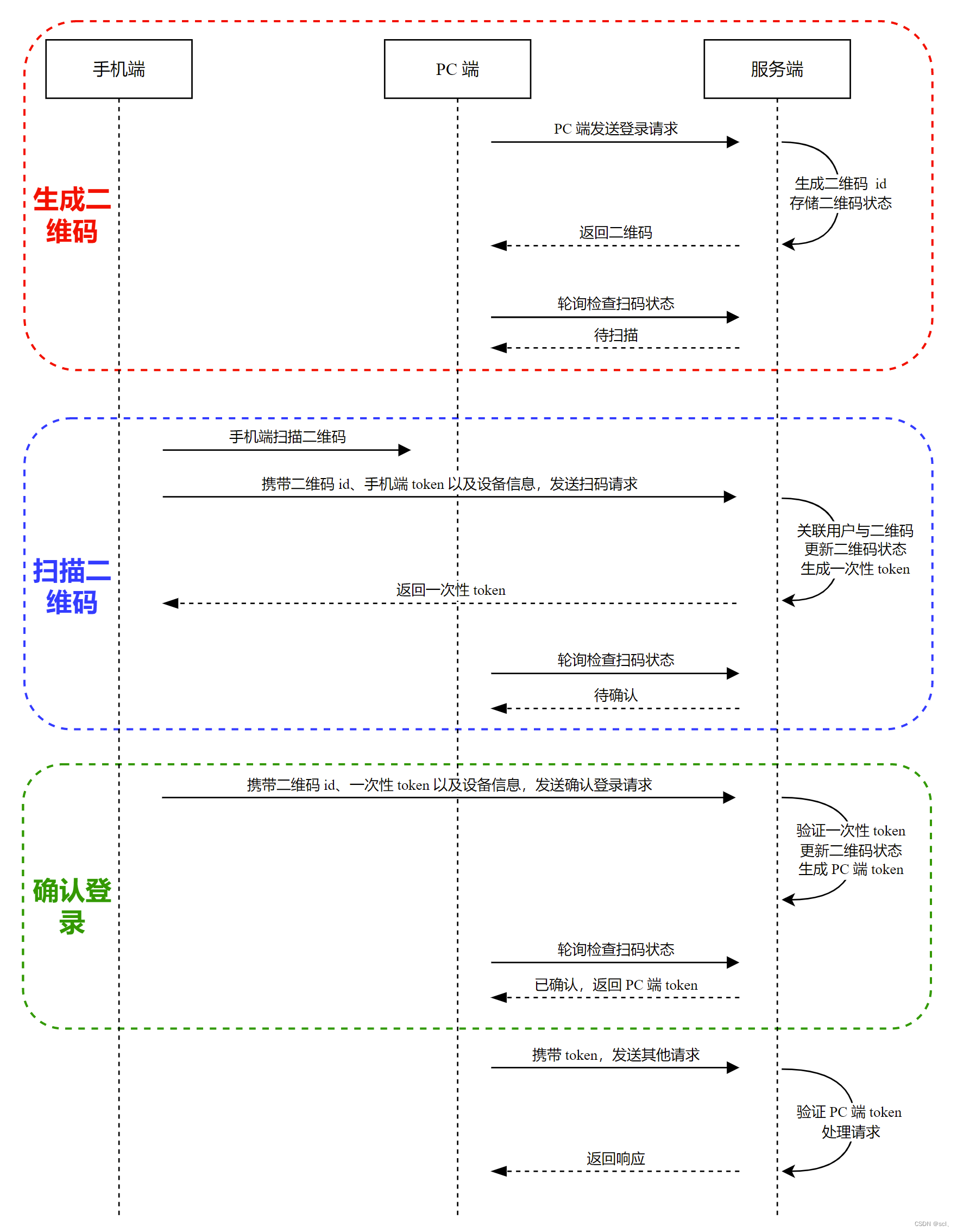 手机端

PC 端

服务端

生成二维码

PC 端发送登录请求

生成二维码 id
存储二维码状态

返回二维码

轮询检查扫码状态

待扫描

扫描二维码

手机端扫描二维码

携带二维码 id、手机端 token 以及设备信息，发送扫码请求

关联用户与二维码
更新二维码状态
生成一次性 token

返回一次性 token

轮询检查扫码状态

待确认

确认登录

携带二维码 id、一次性 token 以及设备信息，发送确认登录请求

验证一次性 token
更新二维码状态
生成 PC 端 token

轮询检查扫码状态

已确认，返回 PC 端 token

携带 token，发送其他请求

验证 PC 端 token
处理请求

返回响应

CSDN @scl、